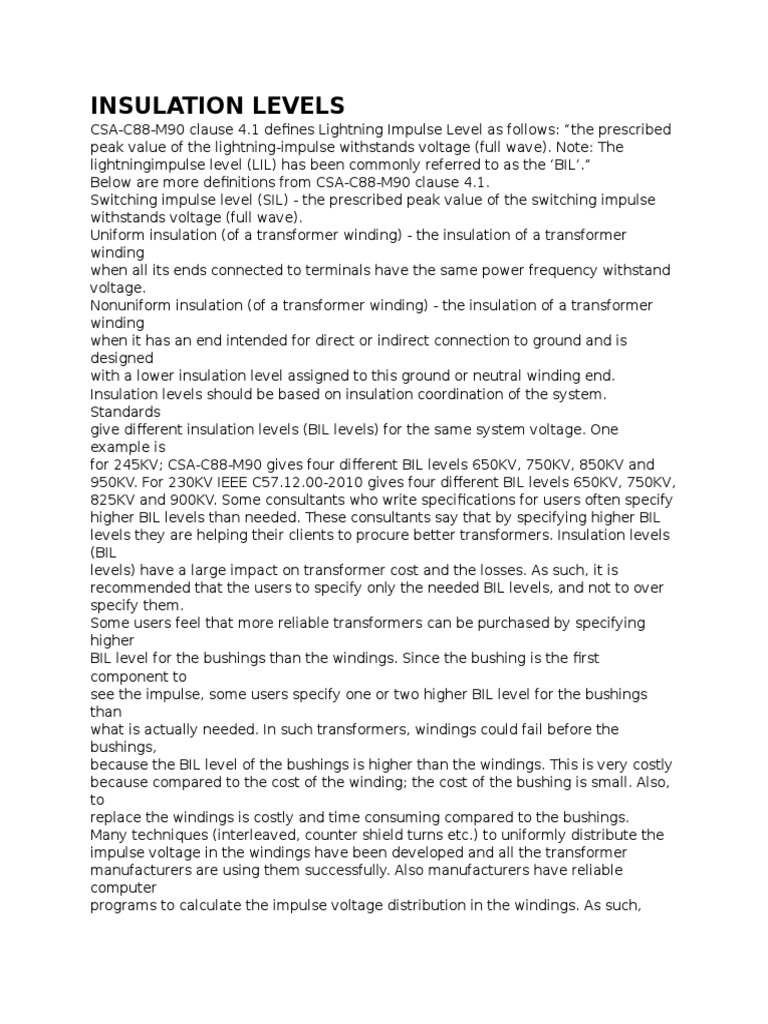 INSULATION LEVELS

CSA-C88-M90 clause 4.1 defines Lightning Impulse Level as follows: “the prescribed peak value of the lightning-impulse withstands voltage (full wave). Note: The lightningimpulse level (LIL) has been commonly referred to as the ‘BIL’.”
Below are more definitions from CSA-C88-M90 clause 4.1.
Switching impulse level (SIL) - the prescribed peak value of the switching impulse withstands voltage (full wave).
Uniform insulation (of a transformer winding) - the insulation of a transformer winding
when all its ends connected to terminals have the same power frequency withstand voltage.
Nonuniform insulation (of a transformer winding) - the insulation of a transformer winding
when it has an end intended for direct or indirect connection to ground and is designed
with a lower insulation level assigned to this ground or neutral winding end.
Insulation levels should be based on insulation coordination of the system. Standards
give different insulation levels (BIL levels) for the same system voltage. One example is
for 245KV; CSA-C88-M90 gives four different BIL levels 650KV, 750KV, 850KV and 950KV. For 230KV IEEE C57.12.00-2010 gives four different BIL levels 650KV, 750KV, 825KV and 900KV. Some consultants who write specifications for users often specify higher BIL levels than needed. These consultants say that by specifying higher BIL levels they are helping their clients to procure better transformers. Insulation levels (BIL
levels) have a large impact on transformer cost and the losses. As such, it is recommended that the users to specify only the needed BIL levels, and not to over specify them.
Some users feel that more reliable transformers can be purchased by specifying higher
BIL level for the bushings than the windings. Since the bushing is the first component to
see the impulse, some users specify one or two higher BIL level for the bushings than
what is actually needed. In such transformers, windings could fail before the bushings,
because the BIL level of the bushings is higher than the windings. This is very costly because compared to the cost of the winding; the cost of the bushing is small. Also, to
replace the windings is costly and time consuming compared to the bushings.
Many techniques (interleaved, counter shield turns etc.) to uniformly distribute the impulse voltage in the windings have been developed and all the transformer manufacturers are using them successfully. Also manufacturers have reliable computer
programs to calculate the impulse voltage distribution in the windings. As such,